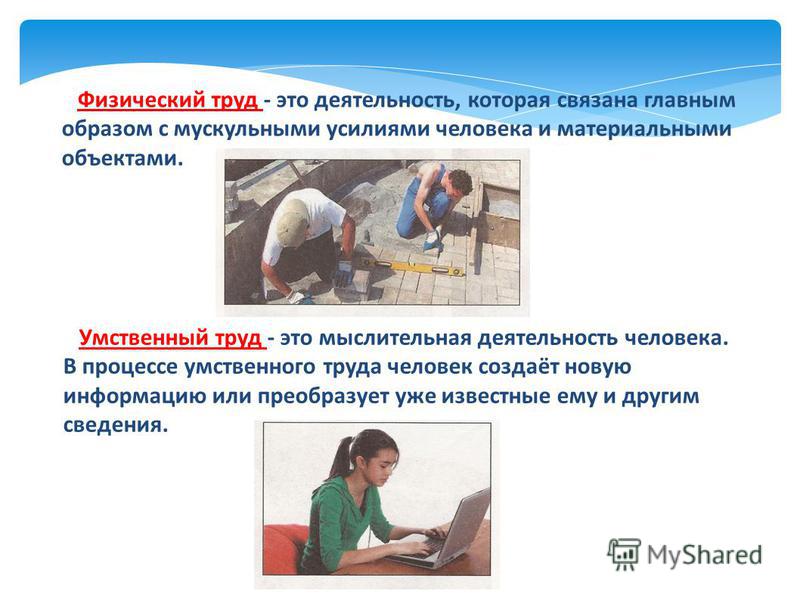 Физический труд - это деятельность, которая связана главным образом с мускульными усилиями человека и материальными объектами.

Умственный труд - это мыслительная деятельность человека. В процессе умственного труда человек создаёт новую информацию или преобразует уже известные ему и другим сведения.

MyShared